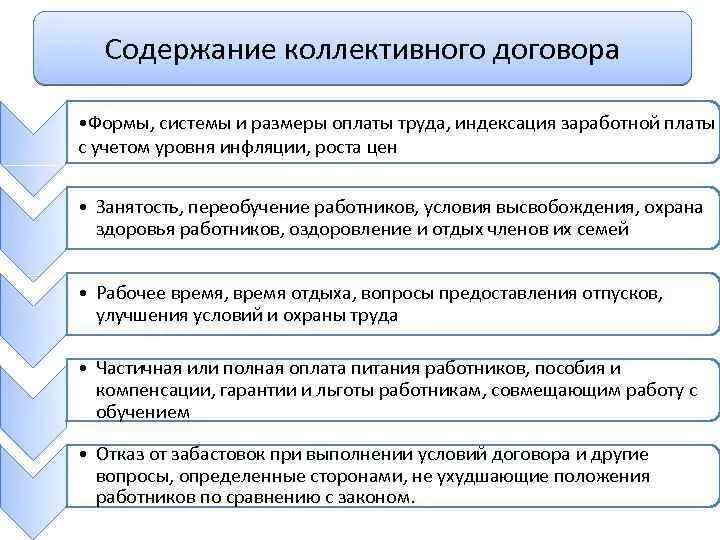 Содержание коллективного договора

•Формы, системы и размеры оплаты труда, индексация заработной платы с учетом уровня инфляции, роста цен

• Занятость, переобучение работников, условия высвобождения, охрана здоровья работников, оздоровление и отдых членов их семей

• Рабочее время, время отдыха, вопросы предоставления отпусков, улучшения условий и охраны труда

• Частичная или полная оплата питания работников, пособия и компенсации, гарантии и льготы работникам, совмещающим работу с обучением

• Отказ от забастовок при выполнении условий договора и другие вопросы, определенные сторонами, не ухудшающие положения работников по сравнению с законом.